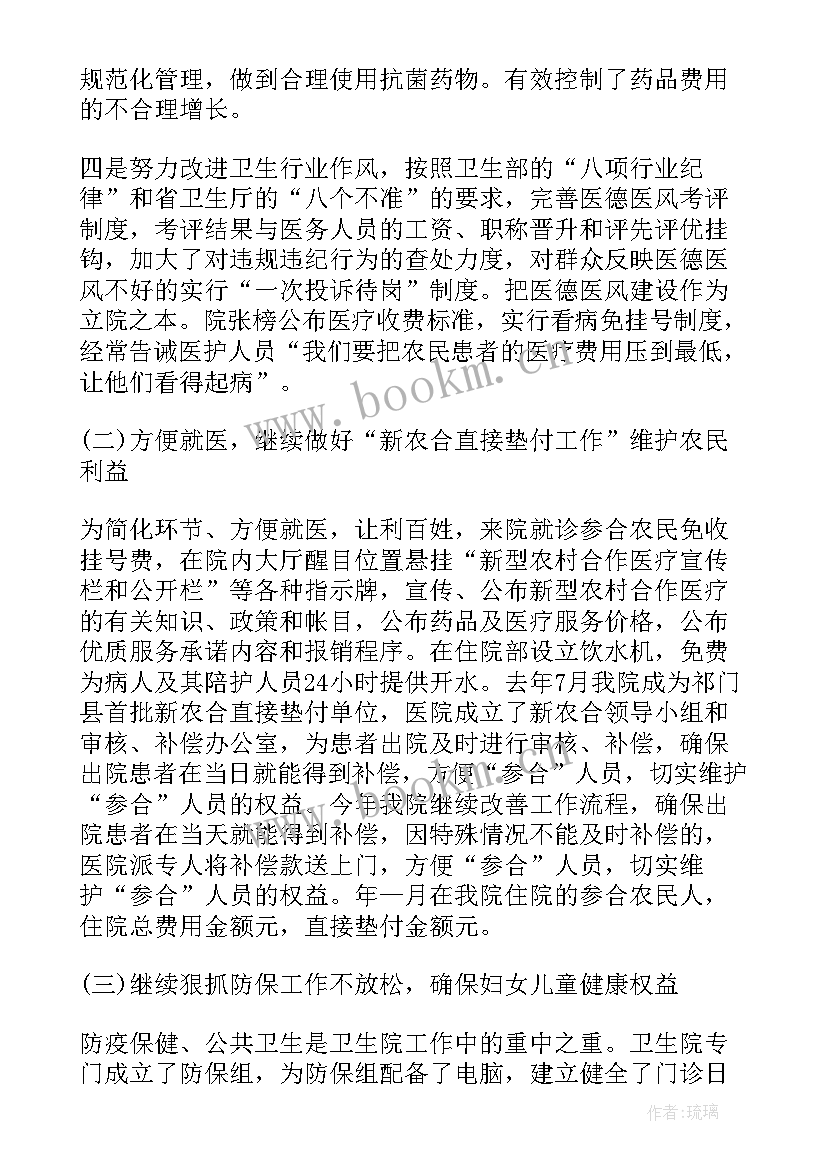 规范化管理，做到合理使用抗菌药物。有效控制了药品费用的不合理增长。

四是努力改进卫生行业作风，按照卫生部的“八项行业纪律”和省卫生厅的“八个不准”的要求，完善医德医风考评制度，考评结果与医务人员的工资、职称晋升和评先评优挂钩，加大了对违规违纪行为的查处力度，对群众反映医德医风不好的实行“一次投诉待岗”制度。把医德医风建设作为立院之本。院张榜公布医疗收费标准，实行看病免挂号制度，经常告诫医护人员“我们要把农民患者的医疗费用压到最低，让他们看得起病”。

(二)方便就医，继续做好“新农合直接垫付工作”维护农民利益

为简化环节、方便就医，让利百姓，来院就诊参合农民免收挂号费，在院内大厅醒目位置悬挂“新型农村合作医疗宣传栏和公开栏”等各种指示牌，宣传、公布新型农村合作医疗的有关知识、政策和帐目，公布药品及医疗服务价格，公布优质服务承诺内容和报销程序。在住院部设立饮水机，免费为病人及其陪护人员24小时提供开水。去年7月我院成为祁门县首批新农合直接垫付单位，医院成立了新农合领导小组和审核、补偿办公室，为患者出院及时进行审核、补偿，确保出院患者在当日就能得到补偿，方便“参合”人员，切实维护“参合”人员的权益。今年我院继续改善工作流程，确保出院患者在当天就能得到补偿，因特殊情况不能及时补偿的，医院派专人将补偿款送上门，方便“参合”人员，切实维护“参合”人员的权益。年一月在我院住院的参合农民人，住院总费用金额元，直接垫付金额元。

(三)继续狠抓防保工作不放松，确保妇女儿童健康权益

防疫保健、公共卫生是卫生院工作中的重中之重。卫生院专门成立了防保组，为防保组配备了电脑，建立健全了门诊日

www.bookm.cn

作者:琉璃